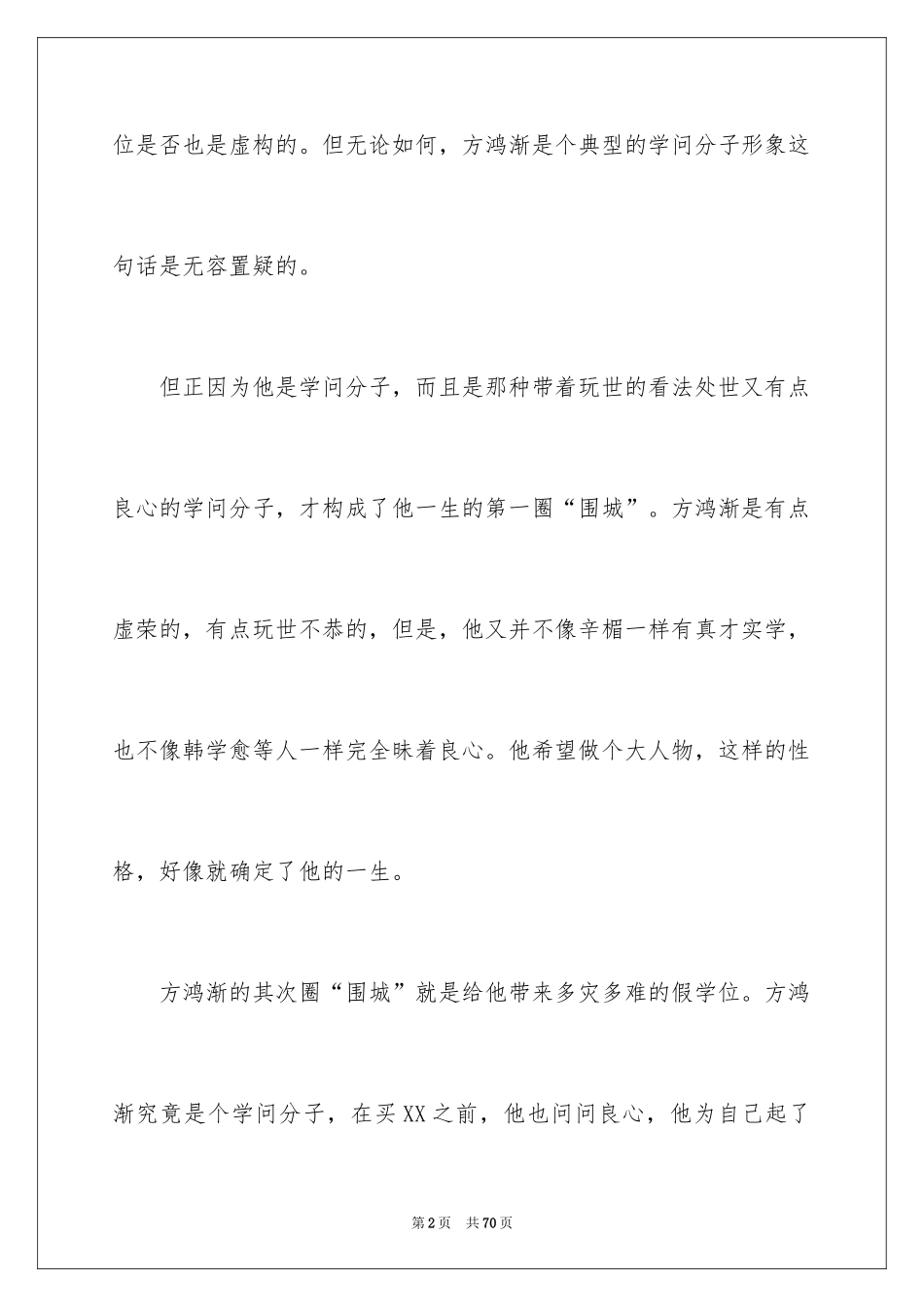 位是否也是虚构的。但无论如何，方鸿渐是个典型的学问分子形象这句话是无容置疑的。

但正因为他是学问分子，而且是那种带着玩世的看法处世又有点良心的学问分子，才构成了他一生的第一圈“围城”。方鸿渐是有点虚荣的，有点玩世不恭的，但是，他又并不像辛楣一样有真才实学，也不像韩学愈等人一样完全昧着良心。他希望做个大人物，这样的性格，好像就确定了他的一生。

方鸿渐的其次圈“围城”就是给他带来多灾多难的假学位。方鸿渐究竟是个学问分子，在买XX之前，他也问问良心，他为自己起了

第2页 共70页